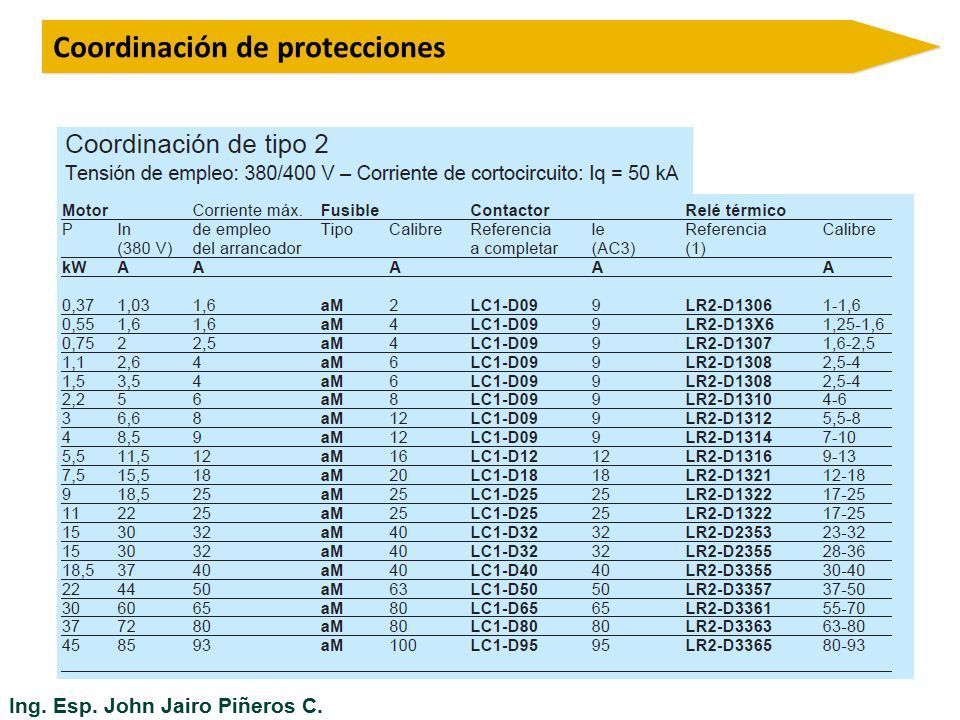 Coordinación de protecciones

Coordinación de tipo 2
Tensión de empleo: 380/400 V – Corriente de cortocircuito: Iq = 50 kA

| Motor | | Corriente máx. | Fusible | | Contactor | | Relé térmico | |
|---|---|---|---|---|---|---|---|---|
| P | In (380 V) | de empleo del arrancador | Tipo | Calibre | Referencia a completar | Ie (AC3) | Referencia (1) | Calibre |
| kW | A | A | | A | | A | | A |
| 0,37 | 1,03 | 1,6 | aM | 2 | LC1-D09 | 9 | LR2-D1306 | 1-1,6 |
| 0,55 | 1,6 | 1,6 | aM | 4 | LC1-D09 | 9 | LR2-D13X6 | 1,25-1,6 |
| 0,75 | 2 | 2,5 | aM | 4 | LC1-D09 | 9 | LR2-D1307 | 1,6-2,5 |
| 1,1 | 2,6 | 4 | aM | 6 | LC1-D09 | 9 | LR2-D1308 | 2,5-4 |
| 1,5 | 3,5 | 4 | aM | 6 | LC1-D09 | 9 | LR2-D1308 | 2,5-4 |
| 2,2 | 5 | 6 | aM | 8 | LC1-D09 | 9 | LR2-D1310 | 4-6 |
| 3 | 6,6 | 8 | aM | 12 | LC1-D09 | 9 | LR2-D1312 | 5,5-8 |
| 4 | 8,5 | 9 | aM | 12 | LC1-D09 | 9 | LR2-D1314 | 7-10 |
| 5,5 | 11,5 | 12 | aM | 16 | LC1-D12 | 12 | LR2-D1316 | 9-13 |
| 7,5 | 15,5 | 18 | aM | 20 | LC1-D18 | 18 | LR2-D1321 | 12-18 |
| 9 | 18,5 | 25 | aM | 25 | LC1-D25 | 25 | LR2-D1322 | 17-25 |
| 11 | 22 | 25 | aM | 25 | LC1-D25 | 25 | LR2-D1322 | 17-25 |
| 15 | 30 | 32 | aM | 40 | LC1-D32 | 32 | LR2-D2353 | 23-32 |
| 15 | 30 | 32 | aM | 40 | LC1-D32 | 32 | LR2-D2355 | 28-36 |
| 18,5 | 37 | 40 | aM | 40 | LC1-D40 | 40 | LR2-D3355 | 30-40 |
| 22 | 44 | 50 | aM | 63 | LC1-D50 | 50 | LR2-D3357 | 37-50 |
| 30 | 60 | 65 | aM | 80 | LC1-D65 | 65 | LR2-D3361 | 55-70 |
| 37 | 72 | 80 | aM | 80 | LC1-D80 | 80 | LR2-D3363 | 63-80 |
| 45 | 85 | 93 | aM | 100 | LC1-D95 | 95 | LR2-D3365 | 80-93 |

Ing. Esp. John Jairo Piñeros C.